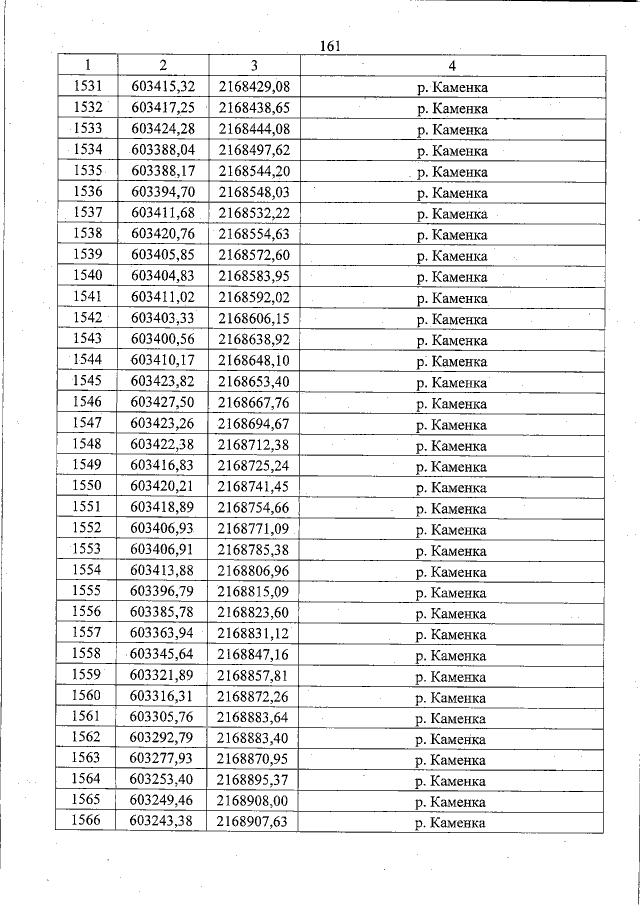 161

| 1 | 2 | 3 | 4 |
|---|---|---|---|
| 1531 | 603415,32 | 2168429,08 | р. Каменка |
| 1532 | 603417,25 | 2168438,65 | р. Каменка |
| 1533 | 603424,28 | 2168444,08 | р. Каменка |
| 1534 | 603388,04 | 2168497,62 | р. Каменка |
| 1535 | 603388,17 | 2168544,20 | р. Каменка |
| 1536 | 603394,70 | 2168548,03 | р. Каменка |
| 1537 | 603411,68 | 2168532,22 | р. Каменка |
| 1538 | 603420,76 | 2168554,63 | р. Каменка |
| 1539 | 603405,85 | 2168572,60 | р. Каменка |
| 1540 | 603404,83 | 2168583,95 | р. Каменка |
| 1541 | 603411,02 | 2168592,02 | р. Каменка |
| 1542 | 603403,33 | 2168606,15 | р. Каменка |
| 1543 | 603400,56 | 2168638,92 | р. Каменка |
| 1544 | 603410,17 | 2168648,10 | р. Каменка |
| 1545 | 603423,82 | 2168653,40 | р. Каменка |
| 1546 | 603427,50 | 2168667,76 | р. Каменка |
| 1547 | 603423,26 | 2168694,67 | р. Каменка |
| 1548 | 603422,38 | 2168712,38 | р. Каменка |
| 1549 | 603416,83 | 2168725,24 | р. Каменка |
| 1550 | 603420,21 | 2168741,45 | р. Каменка |
| 1551 | 603418,89 | 2168754,66 | р. Каменка |
| 1552 | 603406,93 | 2168771,09 | р. Каменка |
| 1553 | 603406,91 | 2168785,38 | р. Каменка |
| 1554 | 603413,88 | 2168806,96 | р. Каменка |
| 1555 | 603396,79 | 2168815,09 | р. Каменка |
| 1556 | 603385,78 | 2168823,60 | р. Каменка |
| 1557 | 603363,94 | 2168831,12 | р. Каменка |
| 1558 | 603345,64 | 2168847,16 | р. Каменка |
| 1559 | 603321,89 | 2168857,81 | р. Каменка |
| 1560 | 603316,31 | 2168872,26 | р. Каменка |
| 1561 | 603305,76 | 2168883,64 | р. Каменка |
| 1562 | 603292,79 | 2168883,40 | р. Каменка |
| 1563 | 603277,93 | 2168870,95 | р. Каменка |
| 1564 | 603253,40 | 2168895,37 | р. Каменка |
| 1565 | 603249,46 | 2168908,00 | р. Каменка |
| 1566 | 603243,38 | 2168907,63 | р. Каменка |